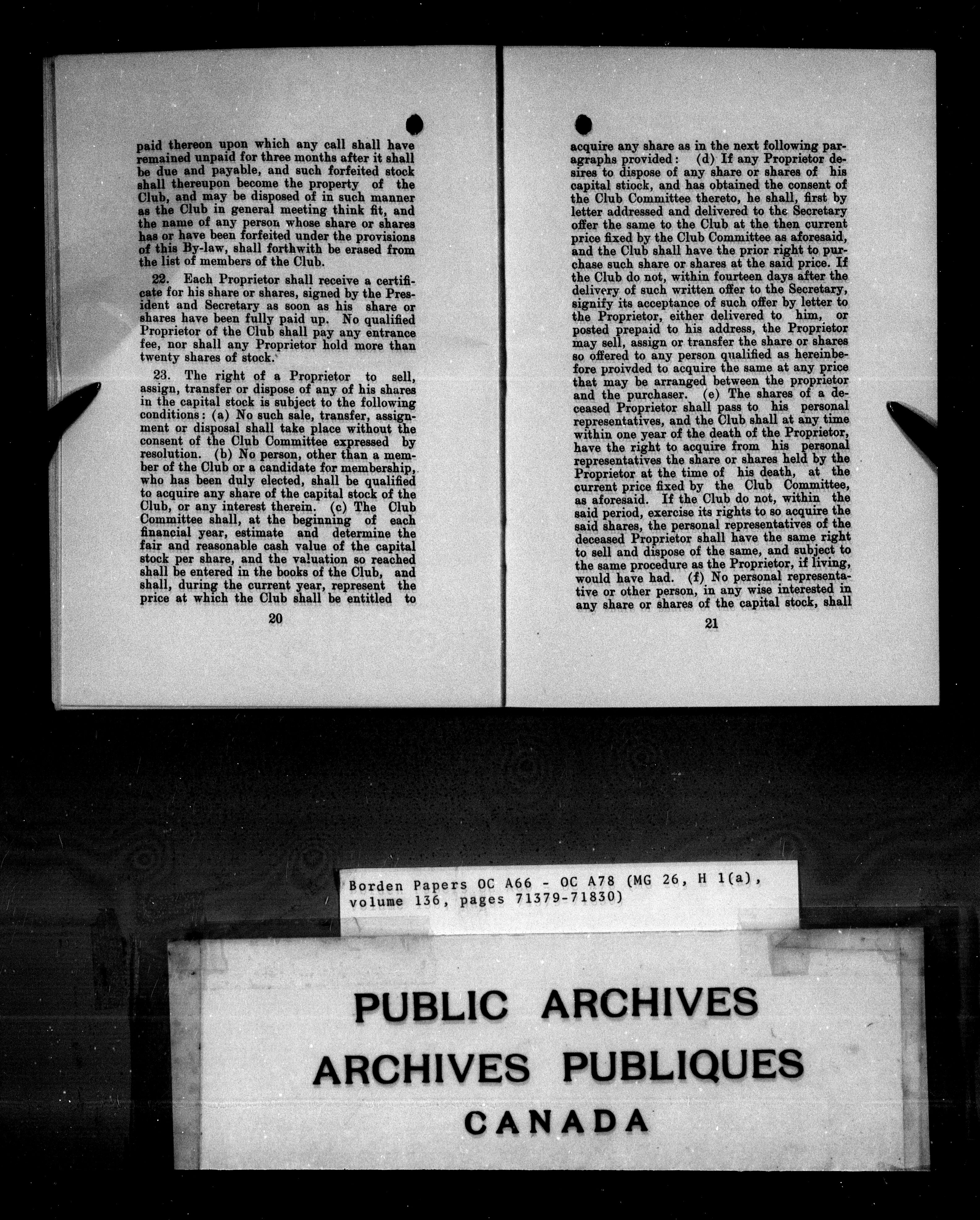 paid thereon upon which any call shall have remained unpaid for three months after it shall be due and payable, and such forfeited stock shall thereupon become the property of the Club, and may be disposed of in such manner as the Club in general meeting think fit, and the name of any person whose share or shares has or have been forfeited under the provisions of this By-law, shall forthwith be erased from the list of members of the Club.

22. Each Proprietor shall receive a certificate for his share or shares, signed by the President and Secretary as soon as his share or shares have been fully paid up. No qualified Proprietor of the Club shall pay any entrance fee, nor shall any Proprietor hold more than twenty shares of stock.

23. The right of a Proprietor to sell, assign, transfer or dispose of any of his shares in the capital stock is subject to the following conditions: (a) No such sale, transfer, assignment or disposal shall take place without the consent of the Club Committee expressed by resolution. (b) No person, other than a member of the Club or a candidate for membership, who has been duly elected, shall be qualified to acquire any share of the capital stock of the Club, or any interest therein. (c) The Club Committee shall, at the beginning of each financial year, estimate and determine the fair and reasonable cash value of the capital stock per share, and the valuation so reached shall be entered in the books of the Club, and shall, during the current year, represent the price at which the Club shall be entitled to

20

acquire any share as in the next following paragraphs provided: (d) If any Proprietor desires to dispose of any share or shares of his capital stiock, and has obtained the consent of the Club Committee thereto, he shall, first by letter addressed and delivered to the Secretary offer the same to the Club at the then current price fixed by the Club Committee as aforesaid, and the Club shall have the prior right to purchase such share or shares at the said price. If the Club do not, within fourteen days after the delivery of such written offer to the Secretary, signify its acceptance of such offer by letter to the Proprietor, either delivered to him, or posted prepaid to his address, the Proprietor may sell, assign or transfer the share or shares so offered to any person qualified as hereinbefore proivded to acquire the same at any price that may be arranged between the proprietor and the purchaser. (e) The shares of a deceased Proprietor shall pass to his personal representatives, and the Club shall at any time within one year of the death of the Proprietor, have the right to acquire from his personal representatives the share or shares held by the Proprietor at the time of his death, at the current price fixed by the Club Committee, as aforesaid. If the Club do not, within the said period, exercise its rights to so acquire the said shares, the personal representatives of the deceased Proprietor shall have the same right to sell and dispose of the same, and subject to the same procedure as the Proprietor, if living, would have had. (f) No personal representative or other person, in any wise interested in any share or shares of the capital stock, shall

21

Borden Papers OC A66 - OC A78 (MG 26, H 1(a), volume 136, pages 71379-71830)

PUBLIC ARCHIVES
ARCHIVES PUBLIQUES
CANADA